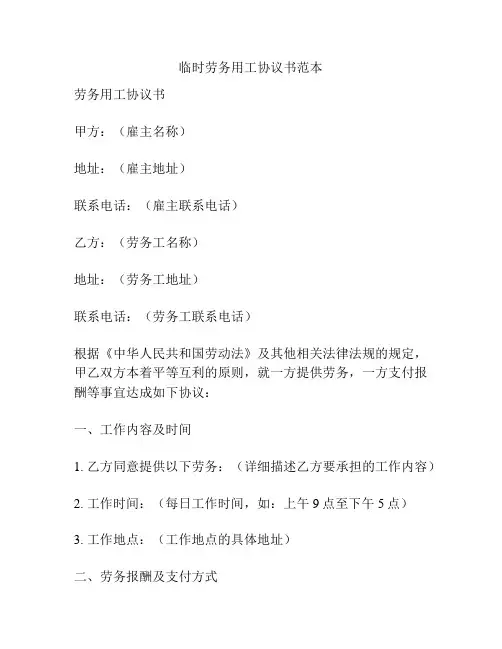 临时劳务用工协议书范本

劳务用工协议书

甲方：（雇主名称）

地址：（雇主地址）

联系电话：（雇主联系电话）

乙方：（劳务工名称）

地址：（劳务工地址）

联系电话：（劳务工联系电话）

根据《中华人民共和国劳动法》及其他相关法律法规的规定，甲乙双方本着平等互利的原则，就一方提供劳务，一方支付报酬等事宜达成如下协议：

一、工作内容及时间

1. 乙方同意提供以下劳务：（详细描述乙方要承担的工作内容）

2. 工作时间：（每日工作时间，如：上午 9 点至下午 5 点）

3. 工作地点：（工作地点的具体地址）

二、劳务报酬及支付方式